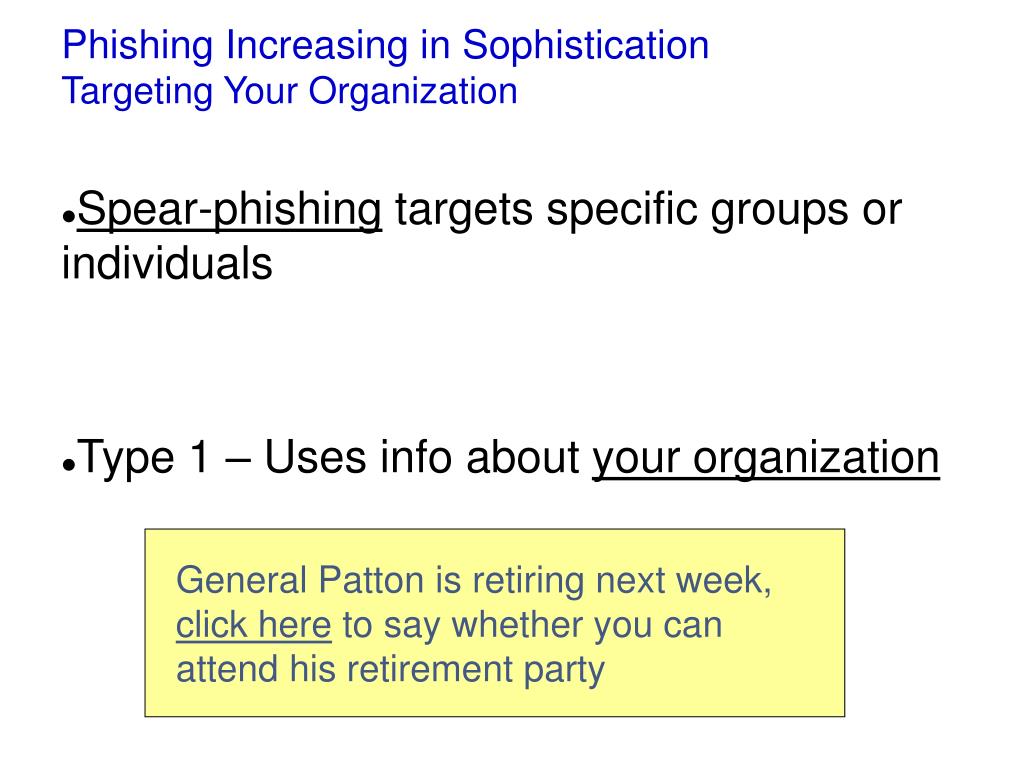 Phishing Increasing in Sophistication
Targeting Your Organization

• Spear-phishing targets specific groups or individuals

• Type 1 – Uses info about your organization

General Patton is retiring next week, click here to say whether you can attend his retirement party